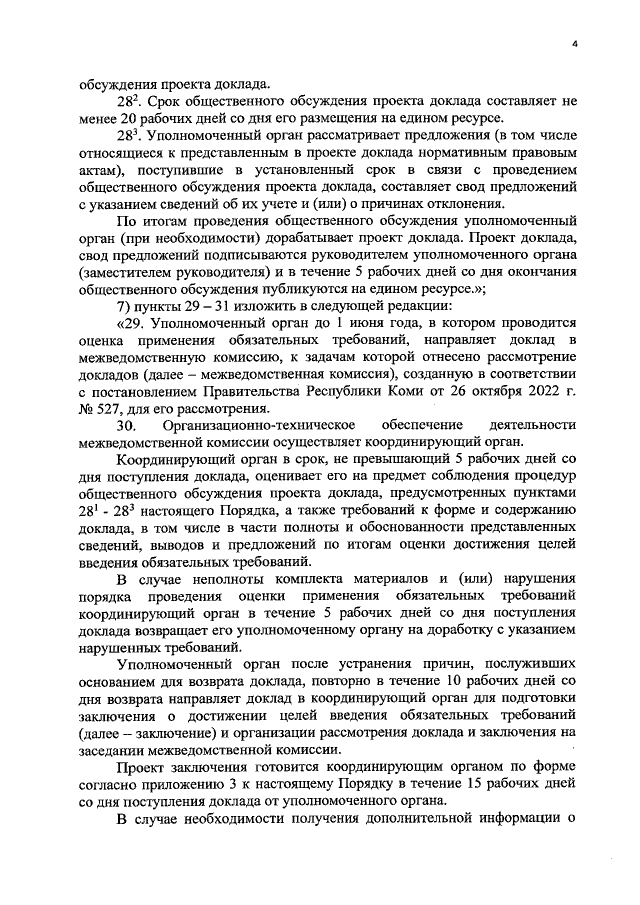 4

обсуждения проекта доклада.

$28^2$. Срок общественного обсуждения проекта доклада составляет не менее 20 рабочих дней со дня его размещения на едином ресурсе.

$28^3$. Уполномоченный орган рассматривает предложения (в том числе относящиеся к представленным в проекте доклада нормативным правовым актам), поступившие в установленный срок в связи с проведением общественного обсуждения проекта доклада, составляет свод предложений с указанием сведений об их учете и (или) о причинах отклонения.

По итогам проведения общественного обсуждения уполномоченный орган (при необходимости) дорабатывает проект доклада. Проект доклада, свод предложений подписываются руководителем уполномоченного органа (заместителем руководителя) и в течение 5 рабочих дней со дня окончания общественного обсуждения публикуются на едином ресурсе.»;

7) пункты 29 – 31 изложить в следующей редакции:

«29. Уполномоченный орган до 1 июня года, в котором проводится оценка применения обязательных требований, направляет доклад в межведомственную комиссию, к задачам которой отнесено рассмотрение докладов (далее – межведомственная комиссия), созданную в соответствии с постановлением Правительства Республики Коми от 26 октября 2022 г. № 527, для его рассмотрения.

30. Организационно-техническое обеспечение деятельности межведомственной комиссии осуществляет координирующий орган.

Координирующий орган в срок, не превышающий 5 рабочих дней со дня поступления доклада, оценивает его на предмет соблюдения процедур общественного обсуждения проекта доклада, предусмотренных пунктами $28^1$ - $28^3$ настоящего Порядка, а также требований к форме и содержанию доклада, в том числе в части полноты и обоснованности представленных сведений, выводов и предложений по итогам оценки достижения целей введения обязательных требований.

В случае неполноты комплекта материалов и (или) нарушения порядка проведения оценки применения обязательных требований координирующий орган в течение 5 рабочих дней со дня поступления доклада возвращает его уполномоченному органу на доработку с указанием нарушенных требований.

Уполномоченный орган после устранения причин, послуживших основанием для возврата доклада, повторно в течение 10 рабочих дней со дня возврата направляет доклад в координирующий орган для подготовки заключения о достижении целей введения обязательных требований (далее – заключение) и организации рассмотрения доклада и заключения на заседании межведомственной комиссии.

Проект заключения готовится координирующим органом по форме согласно приложению 3 к настоящему Порядку в течение 15 рабочих дней со дня поступления доклада от уполномоченного органа.

В случае необходимости получения дополнительной информации о